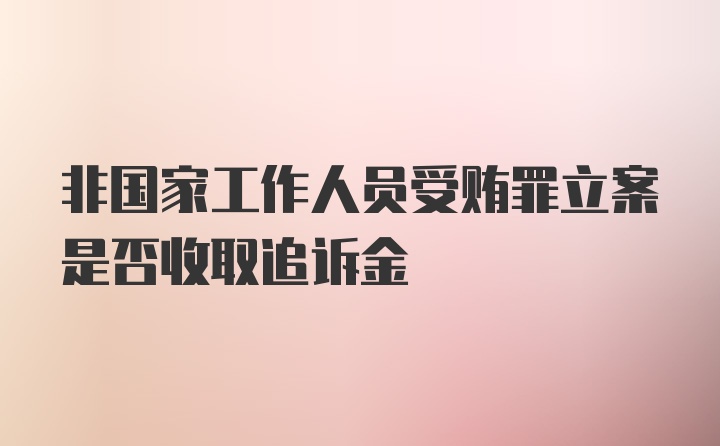 非国家工作人员受贿罪立案是否收取追诉金